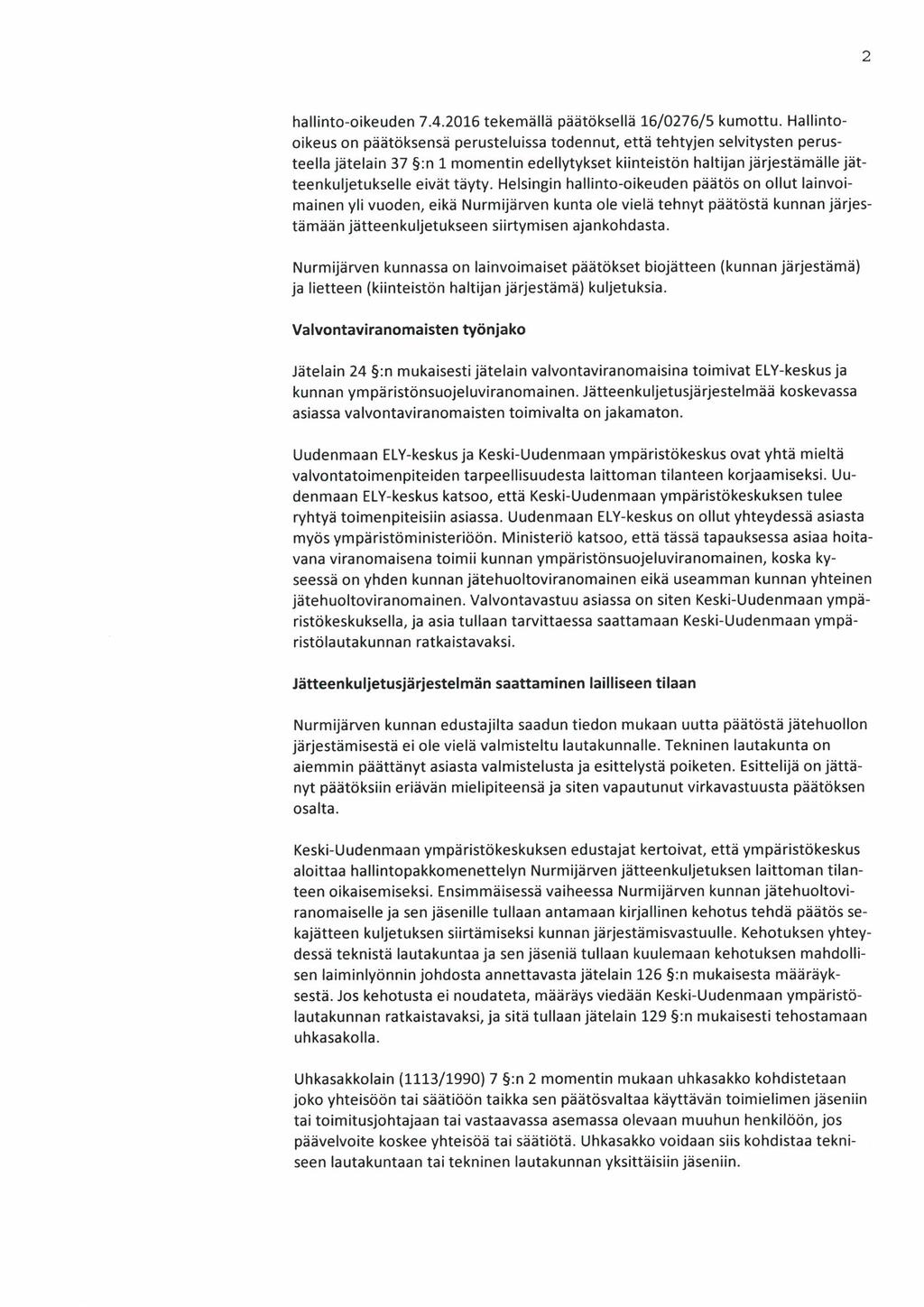 2

hallinto-oikeuden 7.4.2016 tekemällä päätöksellä 16/0276/5 kumottu. Hallinto-oikeus on päätöksensä perusteluissa todennut, että tehtyjen selvitysten perusteella jätelain 37 §:n 1 momentin edellytykset kiinteistön haltijan järjestämälle jätteenkuljetukselle eivät täyty. Helsingin hallinto-oikeuden päätös on ollut lainvoimainen yli vuoden, eikä Nurmijärven kunta ole vielä tehnyt päätöstä kunnan järjestämään jätteenkuljetukseen siirtymisen ajankohdasta.

Nurmijärven kunnassa on lainvoimaiset päätökset biojätteen (kunnan järjestämä) ja lietteen (kiinteistön haltijan järjestämä) kuljetuksia.

Valvontaviranomaisten työnjako

Jätelain 24 §:n mukaisesti jätelain valvontaviranomaisina toimivat ELY-keskus ja kunnan ympäristönsuojeluviranomainen. Jätteenkuljetusjärjestelmää koskevassa asiassa valvontaviranomaisten toimivalta on jakamaton.

Uudenmaan ELY-keskus ja Keski-Uudenmaan ympäristökeskus ovat yhtä mieltä valvontatoimenpiteiden tarpeellisuudesta laittoman tilanteen korjaamiseksi. Uudenmaan ELY-keskus katsoo, että Keski-Uudenmaan ympäristökeskuksen tulee ryhtyä toimenpiteisiin asiassa. Uudenmaan ELY-keskus on ollut yhteydessä asiasta myös ympäristöministeriöön. Ministeriö katsoo, että tässä tapauksessa asiaa hoitavana viranomaisena toimii kunnan ympäristönsuojeluviranomainen, koska kyseessä on yhden kunnan jätehuoltoviranomainen eikä useamman kunnan yhteinen jätehuoltoviranomainen. Valvontavastuu asiassa on siten Keski-Uudenmaan ympäristökeskuksella, ja asia tullaan tarvittaessa saattamaan Keski-Uudenmaan ympäristölautakunnan ratkaistavaksi.

Jätteenkuljetusjärjestelmän saattaminen lailliseen tilaan

Nurmijärven kunnan edustajilta saadun tiedon mukaan uutta päätöstä jätehuollon järjestämisestä ei ole vielä valmisteltu lautakunnalle. Tekninen lautakunta on aiemmin päättänyt asiasta valmistelusta ja esittelystä poiketen. Esittelijä on jättänyt päätöksiin eriävän mielipiteensä ja siten vapautunut virkavastuusta päätöksen osalta.

Keski-Uudenmaan ympäristökeskuksen edustajat kertoivat, että ympäristökeskus aloittaa hallintopakkomenettelyn Nurmijärven jätteenkuljetuksen laittoman tilanteen oikaisemiseksi. Ensimmäisessä vaiheessa Nurmijärven kunnan jätehuoltoviranomaiselle ja sen jäsenille tullaan antamaan kirjallinen kehotus tehdä päätös sekajätteen kuljetuksen siirtämiseksi kunnan järjestämisvastuulle. Kehotuksen yhteydessä teknistä lautakuntaa ja sen jäseniä tullaan kuulemaan kehotuksen mahdollisen laiminlyönnin johdosta annettavasta jätelain 126 §:n mukaisesta määräyksestä. Jos kehotusta ei noudateta, määräys viedään Keski-Uudenmaan ympäristölautakunnan ratkaistavaksi, ja sitä tullaan jätelain 129 §:n mukaisesti tehostamaan uhkasakolla.

Uhkasakkolain (1113/1990) 7 §:n 2 momentin mukaan uhkasakko kohdistetaan joko yhteisöön tai säätiöön taikka sen päätösvaltaa käyttävän toimielimen jäseniin tai toimitusjohtajaan tai vastaavassa asemassa olevaan muuhun henkilöön, jos päävelvoite koskee yhteisöä tai säätiötä. Uhkasakko voidaan siis kohdistaa tekniseen lautakuntaan tai tekninen lautakunnan yksittäisiin jäseniin.